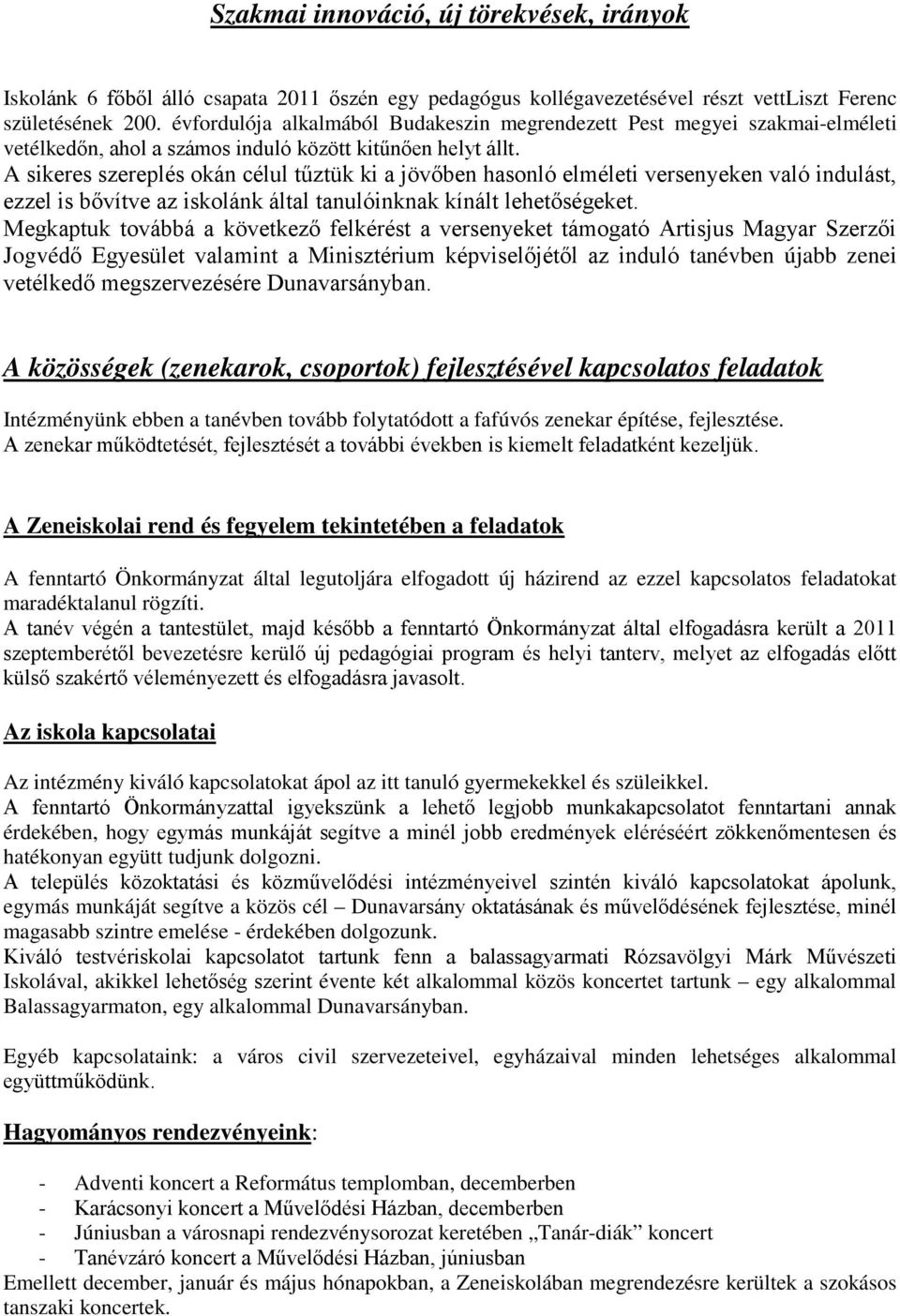 Szakmai innováció, új törekvések, irányok

Iskolánk 6 főből álló csapata 2011 őszén egy pedagógus kollégavezetésével részt vettLiszt Ferenc születésének 200. évfordulója alkalmából Budakeszin megrendezett Pest megyei szakmai-elméleti vetélkedőn, ahol a számos induló között kitűnően helyt állt.
A sikeres szereplés okán célul tűztük ki a jövőben hasonló elméleti versenyeken való indulást, ezzel is bővítve az iskolánk által tanulóinknak kínált lehetőségeket.
Megkaptuk továbbá a következő felkérést a versenyeket támogató Artisjus Magyar Szerzői Jogvédő Egyesület valamint a Minisztérium képviselőjétől az induló tanévben újabb zenei vetélkedő megszervezésére Dunavarsányban.

A közösségek (zenekarok, csoportok) fejlesztésével kapcsolatos feladatok

Intézményünk ebben a tanévben tovább folytatódott a fafúvós zenekar építése, fejlesztése.
A zenekar működtetését, fejlesztését a további években is kiemelt feladatként kezeljük.

A Zeneiskolai rend és fegyelem tekintetében a feladatok

A fenntartó Önkormányzat által legutoljára elfogadott új házirend az ezzel kapcsolatos feladatokat maradéktalanul rögzíti.
A tanév végén a tantestület, majd később a fenntartó Önkormányzat által elfogadásra került a 2011 szeptemberétől bevezetésre kerülő új pedagógiai program és helyi tanterv, melyet az elfogadás előtt külső szakértő véleményezett és elfogadásra javasolt.

Az iskola kapcsolatai

Az intézmény kiváló kapcsolatokat ápol az itt tanuló gyermekekkel és szüleikkel.
A fenntartó Önkormányzattal igyekszünk a lehető legjobb munkakapcsolatot fenntartani annak érdekében, hogy egymás munkáját segítve a minél jobb eredmények eléréséért zökkenőmentesen és hatékonyan együtt tudjunk dolgozni.
A település közoktatási és közművelődési intézményeivel szintén kiváló kapcsolatokat ápolunk, egymás munkáját segítve a közös cél – Dunavarsány oktatásának és művelődésének fejlesztése, minél magasabb szintre emelése - érdekében dolgozunk.
Kiváló testvériskolai kapcsolatot tartunk fenn a balassagyarmati Rózsavölgyi Márk Művészeti Iskolával, akikkel lehetőség szerint évente két alkalommal közös koncertet tartunk – egy alkalommal Balassagyarmaton, egy alkalommal Dunavarsányban.

Egyéb kapcsolataink: a város civil szervezeteivel, egyházaival minden lehetséges alkalommal együttműködünk.

Hagyományos rendezvényeink:

- Adventi koncert a Református templomban, decemberben
- Karácsonyi koncert a Művelődési Házban, decemberben
- Júniusban a városnapi rendezvénysorozat keretében „Tanár-diák” koncert
- Tanévzáró koncert a Művelődési Házban, júniusban
Emellett december, január és május hónapokban, a Zeneiskolában megrendezésre kerültek a szokásos tanszaki koncertek.